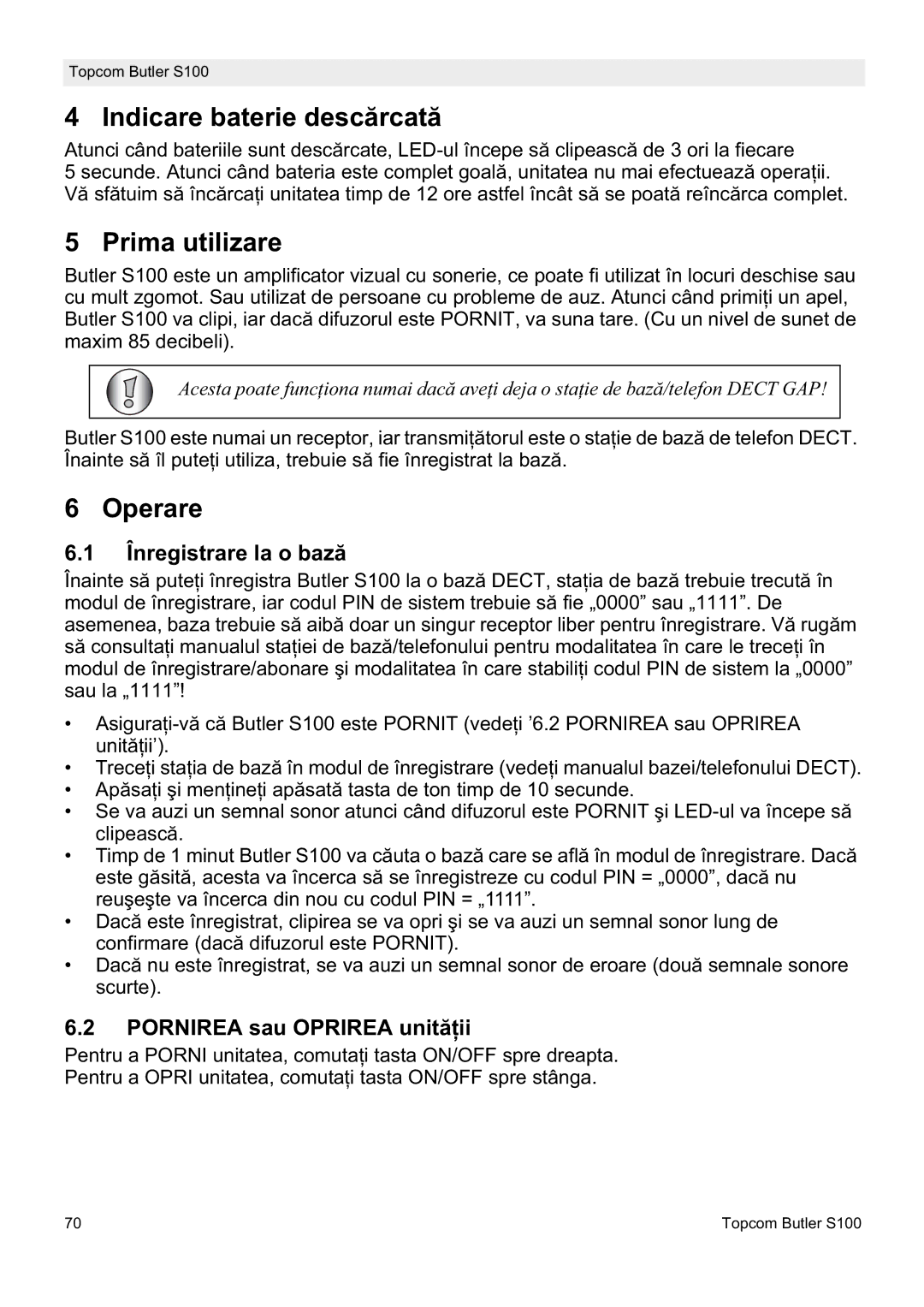 Topcom Butler S100

4 Indicare baterie descărcată

Atunci când bateriile sunt descărcate, LED-ul începe să clipească de 3 ori la fiecare 5 secunde. Atunci când bateria este complet goală, unitatea nu mai efectuează operații. Vă sfătuim să încărcați unitatea timp de 12 ore astfel încât să se poată reîncărca complet.

5 Prima utilizare

Butler S100 este un amplificator vizual cu sonerie, ce poate fi utilizat în locuri deschise sau cu mult zgomot. Sau utilizat de persoane cu probleme de auz. Atunci când primiți un apel, Butler S100 va clipi, iar dacă difuzorul este PORNIT, va suna tare. (Cu un nivel de sunet de maxim 85 decibeli).

Acesta poate funcționa numai dacă aveți deja o stație de bază/telefon DECT GAP!

Butler S100 este numai un receptor, iar transmițătorul este o stație de bază de telefon DECT. Înainte să îl puteți utiliza, trebuie să fie înregistrat la bază.

6 Operare

6.1 Înregistrare la o bază

Înainte să puteți înregistra Butler S100 la o bază DECT, stația de bază trebuie trecută în modul de înregistrare, iar codul PIN de sistem trebuie să fie „0000” sau „1111”. De asemenea, baza trebuie să aibă doar un singur receptor liber pentru înregistrare. Vă rugăm să consultați manualul stației de bază/telefonului pentru modalitatea în care le treceți în modul de înregistrare/abonare şi modalitatea în care stabiliți codul PIN de sistem la „0000” sau la „1111”!

• Asigurați-vă că Butler S100 este PORNIT (vedeți ’6.2 PORNIREA sau OPRIREA unității’).
• Treceți stația de bază în modul de înregistrare (vedeți manualul bazei/telefonului DECT).
• Apăsați şi mențineți apăsată tasta de ton timp de 10 secunde.
• Se va auzi un semnal sonor atunci când difuzorul este PORNIT şi LED-ul va începe să clipească.
• Timp de 1 minut Butler S100 va căuta o bază care se află în modul de înregistrare. Dacă este găsită, acesta va încerca să se înregistreze cu codul PIN = „0000”, dacă nu reuşeşte va încerca din nou cu codul PIN = „1111”.
• Dacă este înregistrat, clipirea se va opri şi se va auzi un semnal sonor lung de confirmare (dacă difuzorul este PORNIT).
• Dacă nu este înregistrat, se va auzi un semnal sonor de eroare (două semnale sonore scurte).

6.2 PORNIREA sau OPRIREA unității

Pentru a PORNI unitatea, comutați tasta ON/OFF spre dreapta.
Pentru a OPRI unitatea, comutați tasta ON/OFF spre stânga.

70 Topcom Butler S100